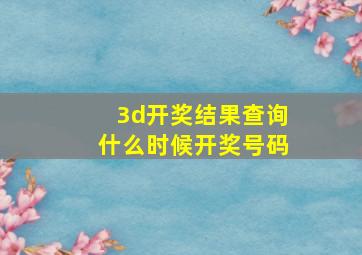 3d开奖结果查询
什么时候开奖号码